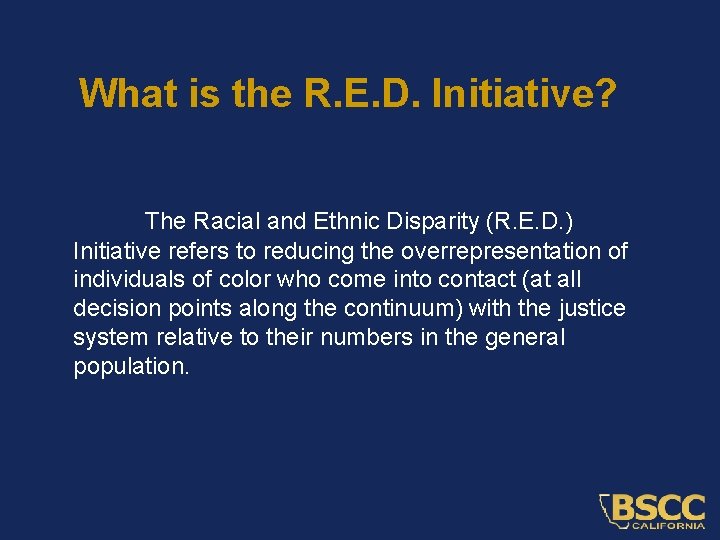 What is the R.E.D. Initiative?

The Racial and Ethnic Disparity (R.E.D.) Initiative refers to reducing the overrepresentation of individuals of color who come into contact (at all decision points along the continuum) with the justice system relative to their numbers in the general population.

BSCC
CALIFORNIA